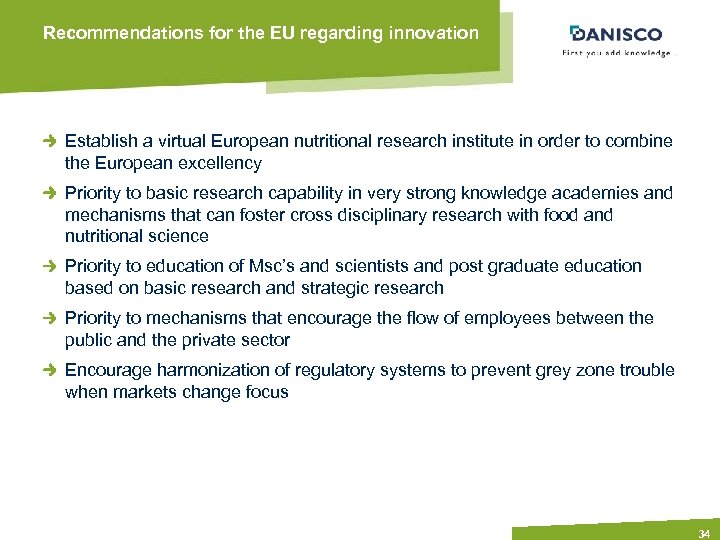 Recommendations for the EU regarding innovation

DANISCO
First you add knowledge...

Establish a virtual European nutritional research institute in order to combine the European excellency

Priority to basic research capability in very strong knowledge academies and mechanisms that can foster cross disciplinary research with food and nutritional science

Priority to education of Msc's and scientists and post graduate education based on basic research and strategic research

Priority to mechanisms that encourage the flow of employees between the public and the private sector

Encourage harmonization of regulatory systems to prevent grey zone trouble when markets change focus

34